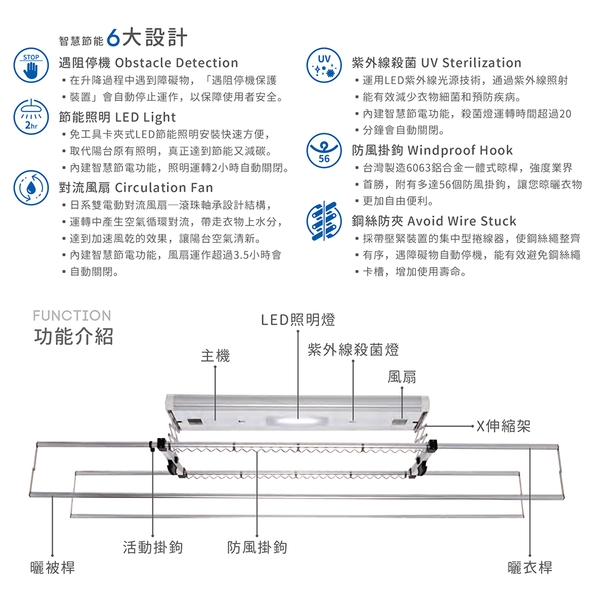 智慧節能 6大設計

STOP

遇阻停機 Obstacle Detection

• 在升降過程中遇到障礙物，「遇阻停機保護
• 裝置」會自動停止運作，以保障使用者安全。

2hr

節能照明 LED Light

• 免工具卡夾式LED節能照明安裝快速方便，
• 取代陽台原有照明，真正達到節能又減碳。
• 內建智慧節電功能，照明運轉2小時自動關閉。

對流風扇 Circulation Fan

• 日系雙電動對流風扇—滾珠軸承設計結構，
• 運轉中產生空氣循環對流，帶走衣物上水分，
• 達到加速風乾的效果，讓陽台空氣清新。
• 內建智慧節電功能，風扇運作超過3.5小時會
• 自動關閉。

UV

紫外線殺菌 UV Sterilization

• 運用LED紫外線光源技術，通過紫外線照射
• 能有效減少衣物細菌和預防疾病。
• 內建智慧節電功能，殺菌燈運轉時間超過20
• 分鐘會自動關閉。

56

防風掛鉤 Windproof Hook

• 台灣製造6063鋁合金一體式晾桿，強度業界
• 首勝，附有多達56個防風掛鉤，讓您晾曬衣物
• 更加自由便利。

鋼絲防夾 Avoid Wire Stuck

• 採帶壓緊裝置的集中型捲線器，使鋼絲繩整齊
• 有序，遇障礙物自動停機，能有效避免鋼絲繩
• 卡槽，增加使用壽命。

FUNCTION
功能介紹

LED照明燈
主機
紫外線殺菌燈
風扇
X伸縮架
活動掛鉤
防風掛鉤
曬被桿
曬衣桿